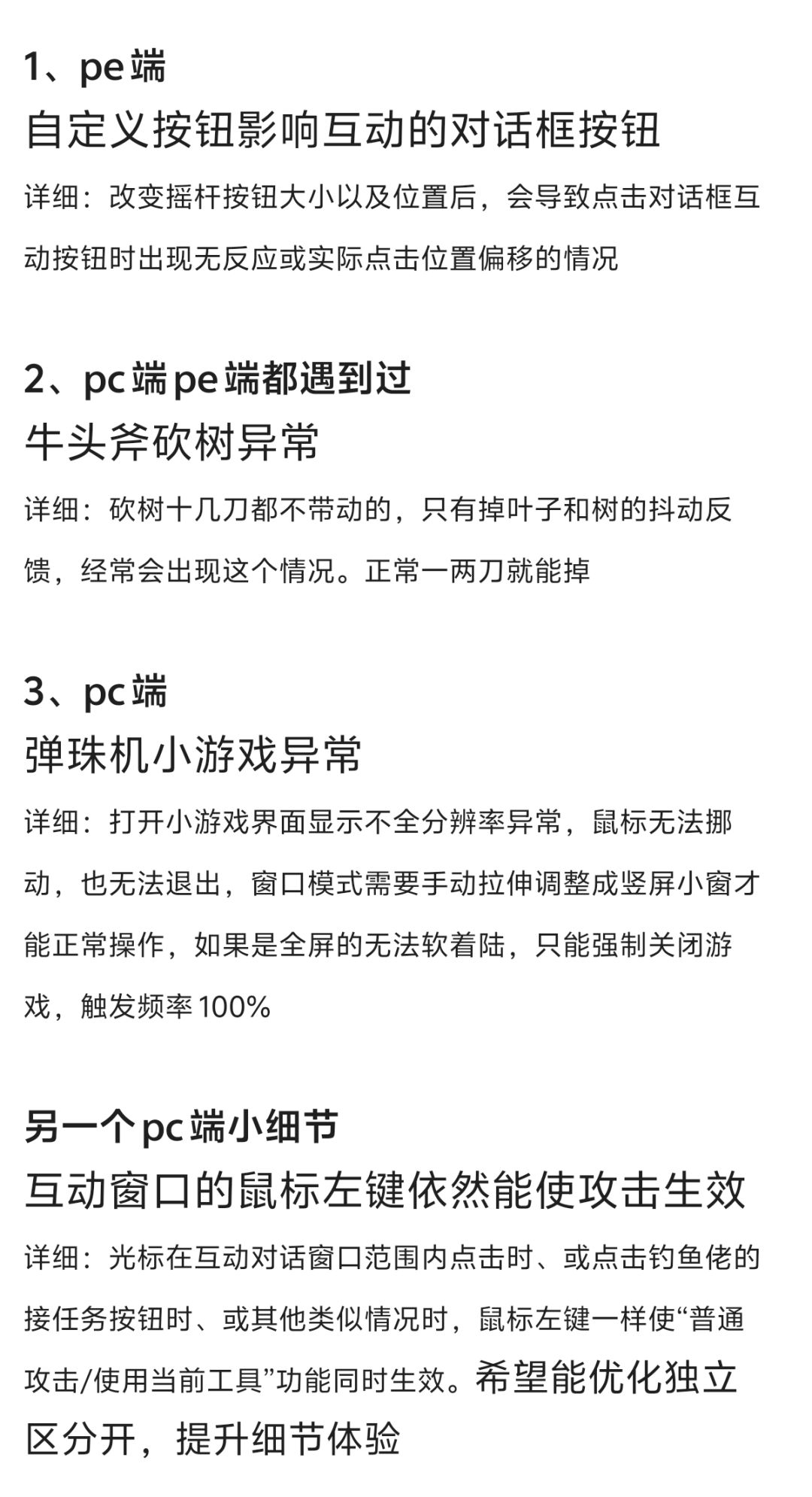 1、pe端
自定义按钮影响互动的对话框按钮
详细：改变摇杆按钮大小以及位置后，会导致点击对话框互动按钮时出现无反应或实际点击位置偏移的情况

2、pc端pe端都遇到过
牛头斧砍树异常
详细：砍树十几刀都不带动的，只有掉叶子和树的抖动反馈，经常会出现这个情况。正常一两刀就能掉

3、pc端
弹珠机小游戏异常
详细：打开小游戏界面显示不全分辨率异常，鼠标无法挪动，也无法退出，窗口模式需要手动拉伸调整成竖屏小窗才能正常操作，如果是全屏的无法软着陆，只能强制关闭游戏，触发频率100%

另一个pc端小细节
互动窗口的鼠标左键依然能使攻击生效
详细：光标在互动对话窗口范围内点击时、或点击钓鱼佬的接任务按钮时、或其他类似情况时，鼠标左键一样使“普通攻击/使用当前工具”功能同时生效。希望能优化独立区分开，提升细节体验